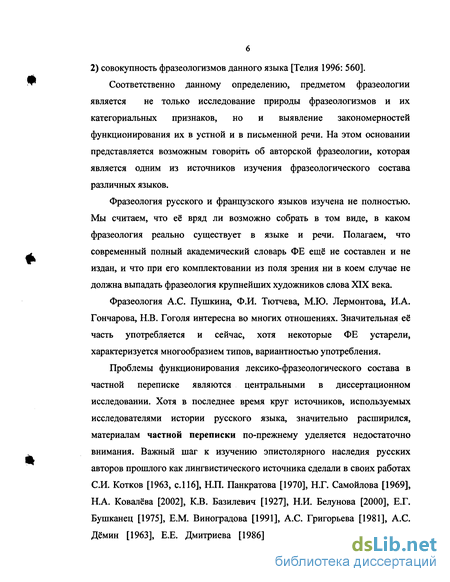 6

2) совокупность фразеологизмов данного языка [Телия 1996: 560].

Соответственно данному определению, предметом фразеологии является не только исследование природы фразеологизмов и их категориальных признаков, но и выявление закономерностей функционирования их в устной и в письменной речи. На этом основании представляется возможным говорить об авторской фразеологии, которая является одним из источников изучения фразеологического состава различных языков.

Фразеология русского и французского языков изучена не полностью. Мы считаем, что её вряд ли возможно собрать в том виде, в каком фразеология реально существует в языке и речи. Полагаем, что современный полный академический словарь ФЕ ещё не составлен и не издан, и что при его комплектовании из поля зрения ни в коем случае не должна выпадать фразеология крупнейших художников слова XIX века.

Фразеология А.С. Пушкина, Ф.И. Тютчева, М.Ю. Лермонтова, И.А. Гончарова, Н.В. Гоголя интересна во многих отношениях. Значительная её часть употребляется и сейчас, хотя некоторые ФЕ устарели, характеризуется многообразием типов, вариантностью употребления.

Проблемы функционирования лексико-фразеологического состава в частной переписке являются центральными в диссертационном исследовании. Хотя в последнее время круг источников, используемых исследователями истории русского языка, значительно расширился, материалам частной переписки по-прежнему уделяется недостаточно внимания. Важный шаг к изучению эпистолярного наследия русских авторов прошлого как лингвистического источника сделали в своих работах С.И. Котков [1963, с.116], Н.П. Панкратова [1970], Н.Г. Самойлова [1969], Н.А. Ковалёва [2002], К.В. Базилевич [1927], Н.И. Белунова [2000], Е.Г. Бушканец [1975], Е.М. Виноградова [1991], А.С. Григорьева [1981], А.С. Дёмин [1963], Е.Е. Дмитриева [1986]

dsLib.net
библиотека диссертаций